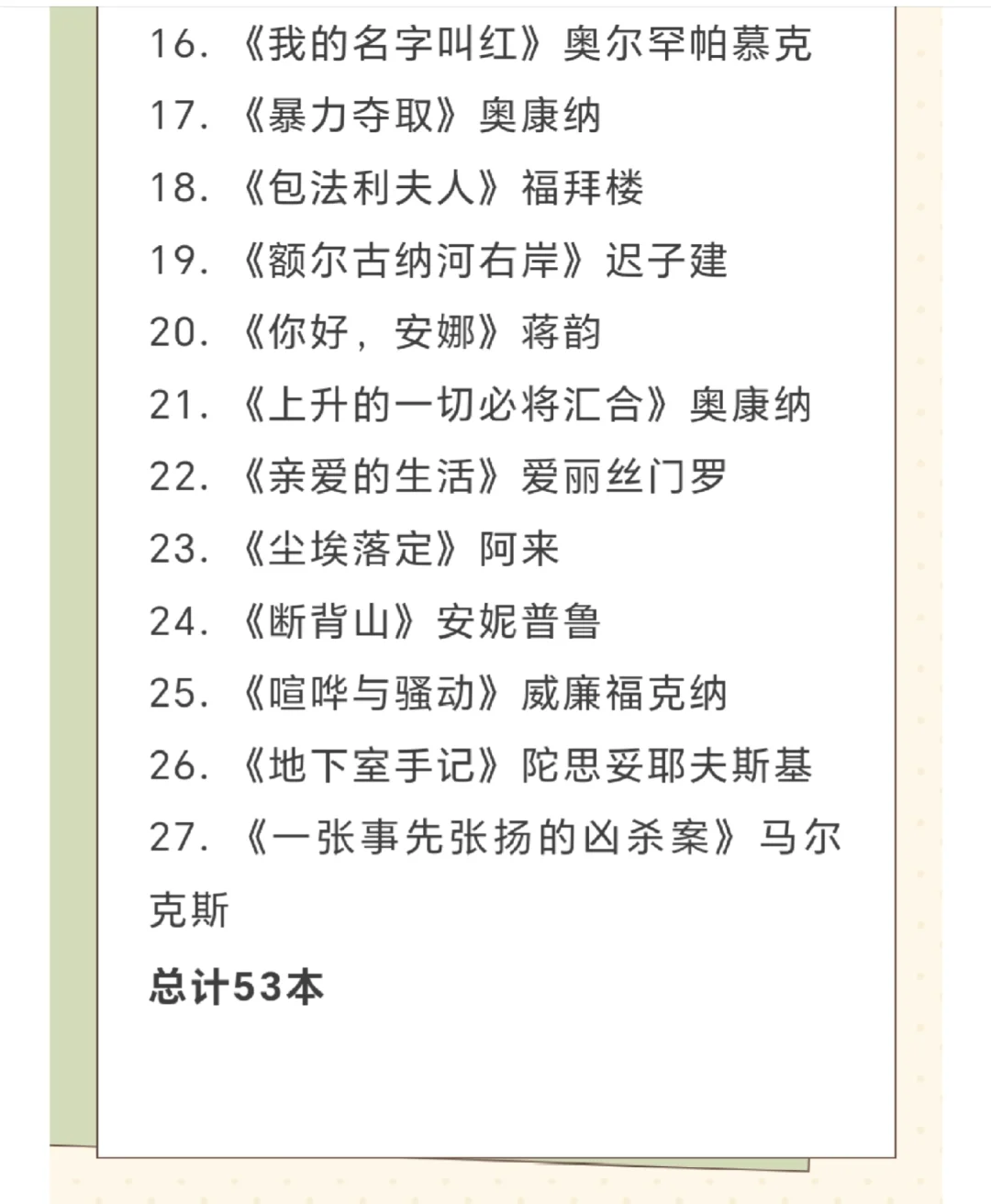 16. 《我的名字叫红》奥尔罕帕慕克
17. 《暴力夺取》奥康纳
18. 《包法利夫人》福拜楼
19. 《额尔古纳河右岸》迟子建
20. 《你好，安娜》蒋韵
21. 《上升的一切必将汇合》奥康纳
22. 《亲爱的生活》爱丽丝门罗
23. 《尘埃落定》阿来
24. 《断背山》安妮普鲁
25. 《喧哗与骚动》威廉福克纳
26. 《地下室手记》陀思妥耶夫斯基
27. 《一张事先张扬的凶杀案》马尔克斯

总计53本